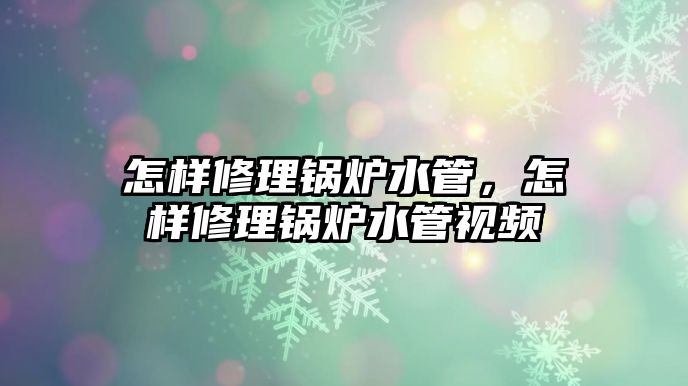 怎样修理锅炉水管，怎样修理锅炉水管视频